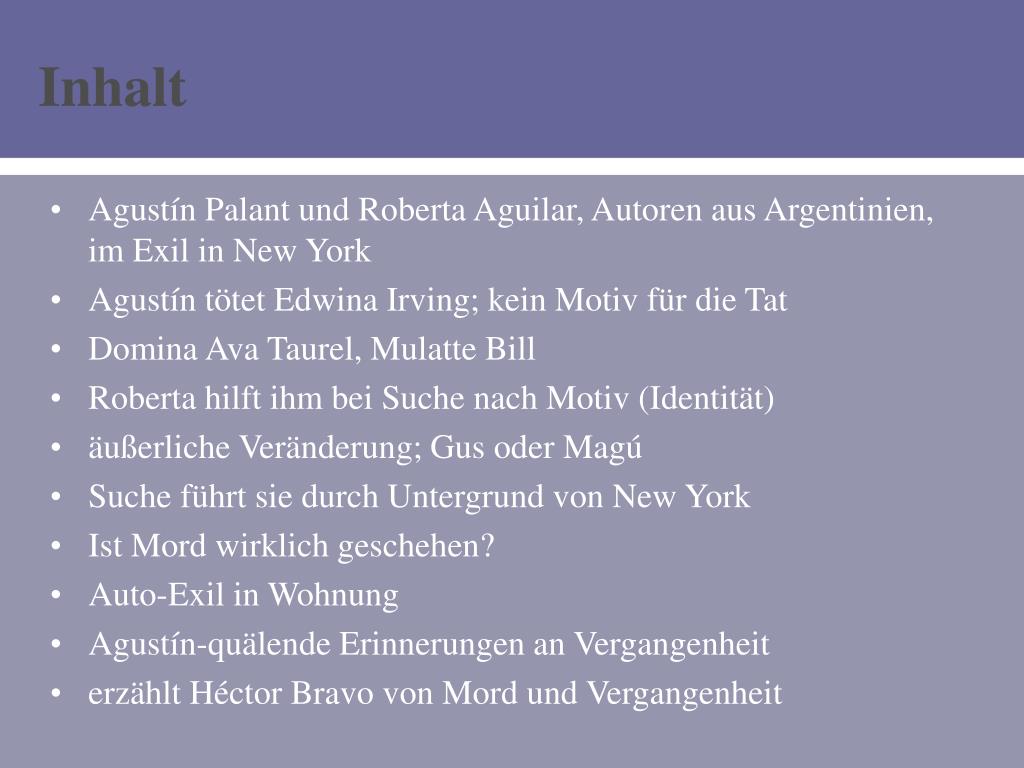 Inhalt

• Agustín Palant und Roberta Aguilar, Autoren aus Argentinien, im Exil in New York
• Agustín tötet Edwina Irving; kein Motiv für die Tat
• Domina Ava Taurel, Mulatte Bill
• Roberta hilft ihm bei Suche nach Motiv (Identität)
• äußerliche Veränderung; Gus oder Magú
• Suche führt sie durch Untergrund von New York
• Ist Mord wirklich geschehen?
• Auto-Exil in Wohnung
• Agustín-quälende Erinnerungen an Vergangenheit
• erzählt Héctor Bravo von Mord und Vergangenheit